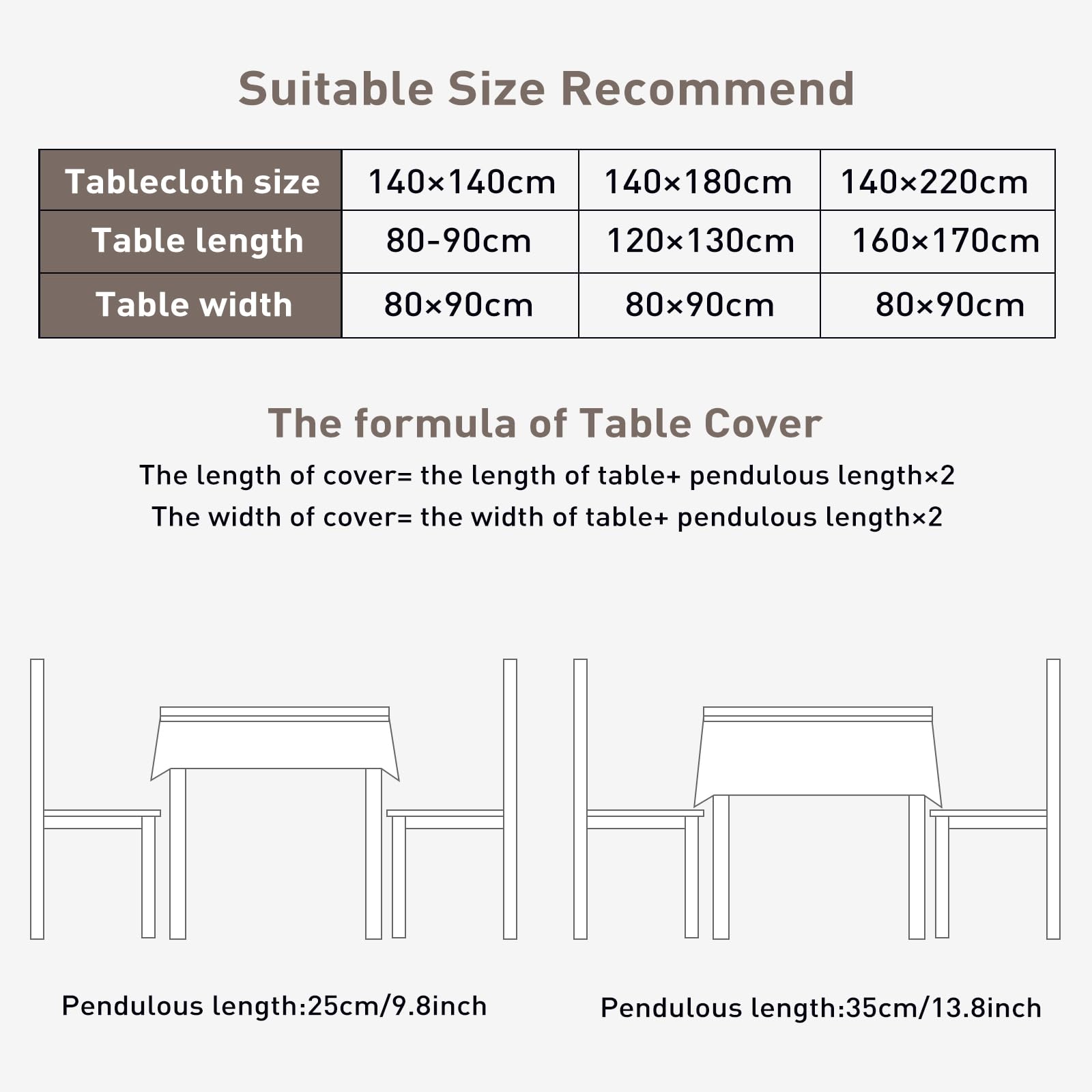 Suitable Size Recommend

| Tablecloth size | 140×140cm | 140×180cm | 140×220cm |
|---|---|---|---|
| Table length | 80-90cm | 120×130cm | 160×170cm |
| Table width | 80×90cm | 80×90cm | 80×90cm |

The formula of Table Cover

The length of cover= the length of table+ pendulous length×2

The width of cover= the width of table+ pendulous length×2

Pendulous length:25cm/9.8inch

Pendulous length:35cm/13.8inch